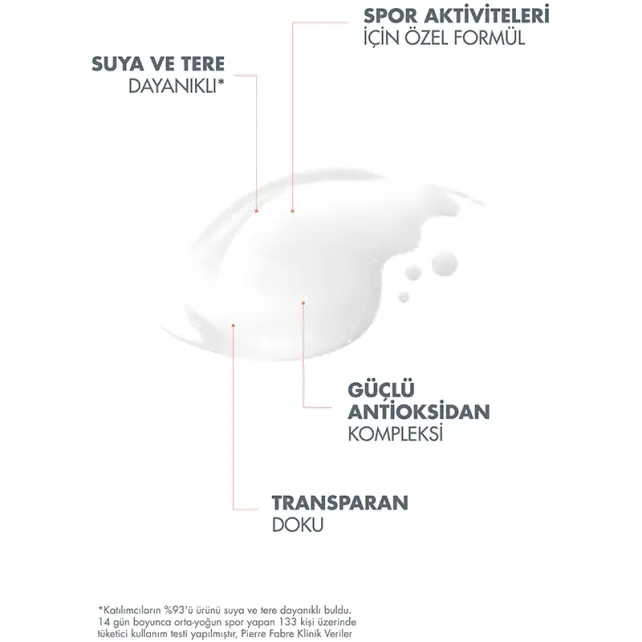 SPOR AKTİVİTELERİ
İÇİN ÖZEL FORMÜL

SUYA VE TERE
DAYANIKLI*

GÜÇLÜ
ANTİOKSİDAN
KOMPLEKSİ

TRANSPARAN
DOKU

*Katılımcıların %93'ü ürünü suya ve tere dayanıklı buldu. 14 gün boyunca orta-yoğun spor yapan 133 kişi üzerinde tüketici kullanım testi yapılmıştır, Pierre Fabre Klinik Veriler